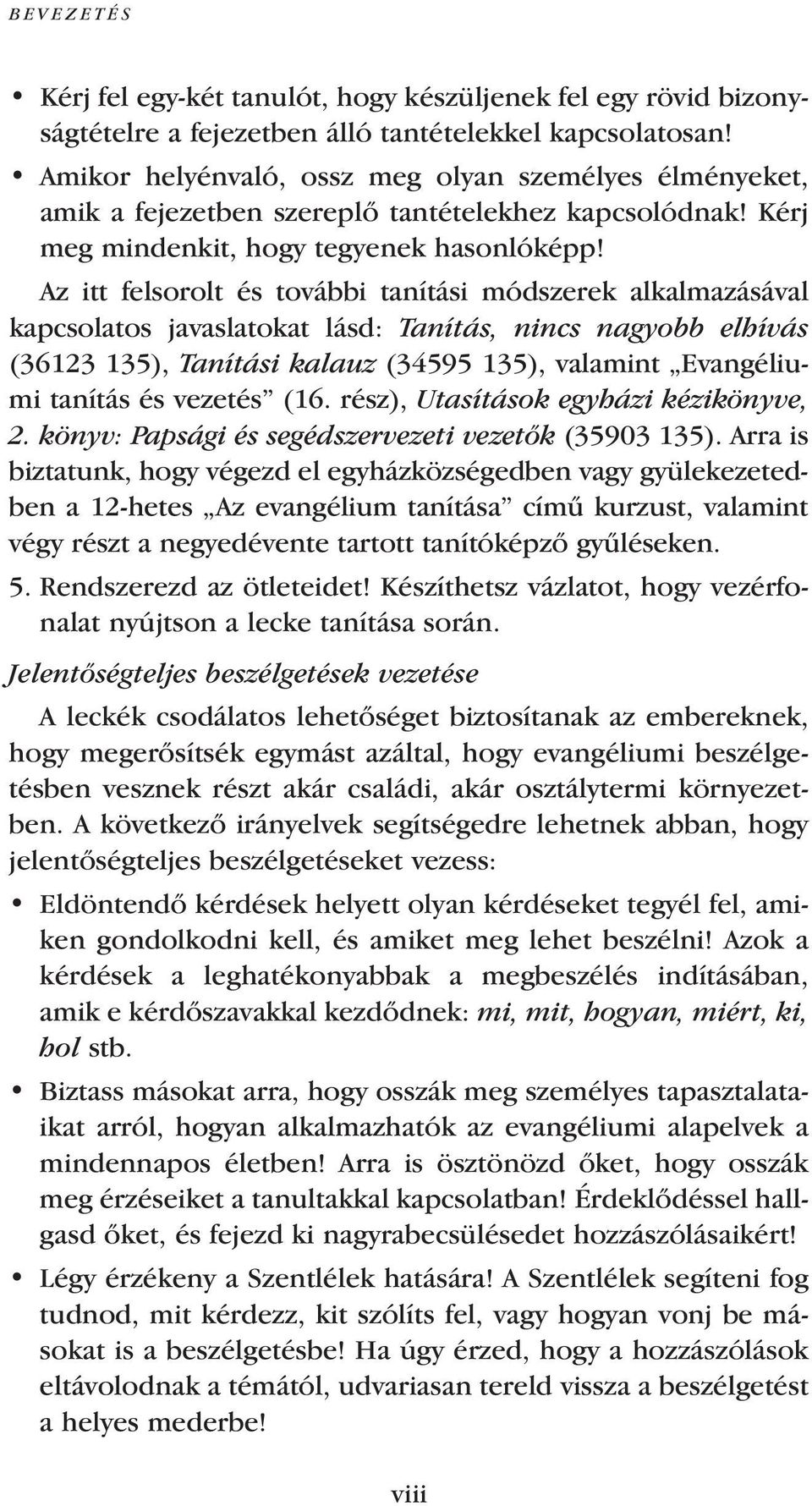 BEVEZETÉS

• Kérj fel egy-két tanulót, hogy készüljenek fel egy rövid bizonyságtételre a fejezetben álló tantételekkel kapcsolatosan!
• Amikor helyénvaló, ossz meg olyan személyes élményeket, amik a fejezetben szereplő tantételekhez kapcsolódnak! Kérj meg mindenkit, hogy tegyenek hasonlóképp!

Az itt felsorolt és további tanítási módszerek alkalmazásával kapcsolatos javaslatokat lásd: Tanítás, nincs nagyobb elhívás (36123 135), Tanítási kalauz (34595 135), valamint „Evangéliumi tanítás és vezetés” (16. rész), Utasítások egyházi kézikönyve, 2. könyv: Papsági és segédszervezeti vezetők (35903 135). Arra is biztatunk, hogy végezd el egyházközségedben vagy gyülekezetedben a 12-hetes „Az evangélium tanítása” című kurzust, valamint végy részt a negyedévente tartott tanítóképző gyűléseken.

5. Rendszerezd az ötleteidet! Készíthetsz vázlatot, hogy vezérfonalat nyújtson a lecke tanítása során.

Jelentőségteljes beszélgetések vezetése

A leckék csodálatos lehetőséget biztosítanak az embereknek, hogy megerősítsék egymást azáltal, hogy evangéliumi beszélgetésben vesznek részt akár családi, akár osztálytermi környezetben. A következő irányelvek segítségedre lehetnek abban, hogy jelentőségteljes beszélgetéseket vezess:

• Eldöntendő kérdések helyett olyan kérdéseket tegyél fel, amiken gondolkodni kell, és amiket meg lehet beszélni! Azok a kérdések a leghatékonyabbak a megbeszélés indításában, amik e kérdőszavakkal kezdődnek: mi, mit, hogyan, miért, ki, hol stb.
• Biztass másokat arra, hogy osszák meg személyes tapasztalataikat arról, hogyan alkalmazhatók az evangéliumi alapelvek a mindennapos életben! Arra is ösztönözd őket, hogy osszák meg érzéseiket a tanultakkal kapcsolatban! Érdeklődéssel hallgasd őket, és fejezd ki nagyrabecsülésedet hozzászólásaikért!
• Légy érzékeny a Szentlélek hatására! A Szentlélek segíteni fog tudnod, mit kérdezz, kit szólíts fel, vagy hogyan vonj be másokat is a beszélgetésbe! Ha úgy érzed, hogy a hozzászólások eltávolodnak a témától, udvariasan tereld vissza a beszélgetést a helyes mederbe!

viii